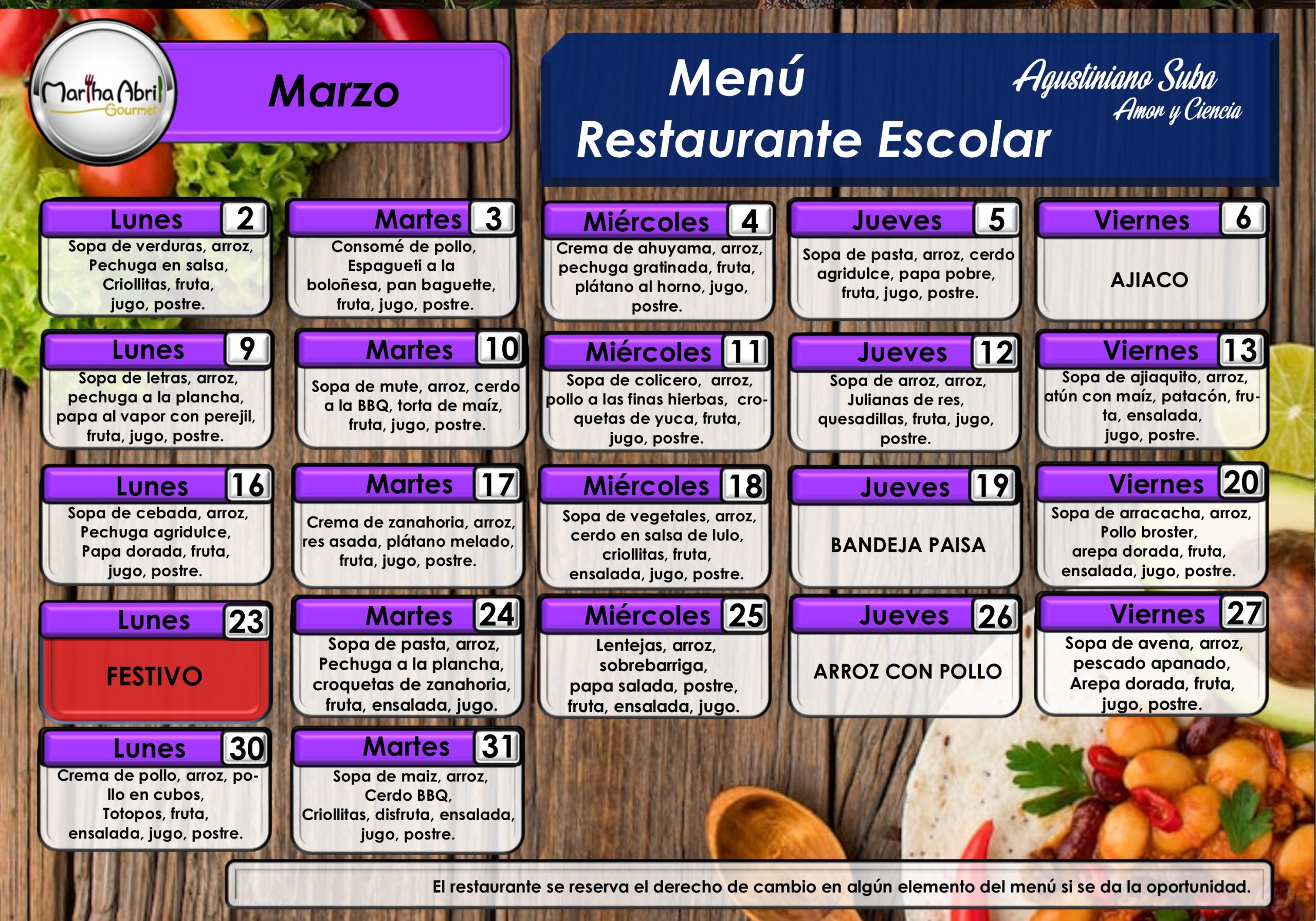 Martha Abril
Gourmet

Marzo

Menú
Restaurante Escolar

Agustiniano Suba
Amor y Ciencia

Lunes 2
Sopa de verduras, arroz, Pechuga en salsa, Criollitas, fruta, jugo, postre.

Martes 3
Consomé de pollo, Espagueti a la boloñesa, pan baguette, fruta, jugo, postre.

Miércoles 4
Crema de ahuyama, arroz, pechuga gratinada, fruta, plátano al horno, jugo, postre.

Jueves 5
Sopa de pasta, arroz, cerdo agridulce, papa pobre, fruta, jugo, postre.

Viernes 6
AJIACO

Lunes 9
Sopa de letras, arroz, pechuga a la plancha, papa al vapor con perejil, fruta, jugo, postre.

Martes 10
Sopa de mute, arroz, cerdo a la BBQ, torta de maíz, fruta, jugo, postre.

Miércoles 11
Sopa de colicero, arroz, pollo a las finas hierbas, croquetas de yuca, fruta, jugo, postre.

Jueves 12
Sopa de arroz, arroz, Julianas de res, quesadillas, fruta, jugo, postre.

Viernes 13
Sopa de ajiaquito, arroz, atún con maíz, patacón, fruta, ensalada, jugo, postre.

Lunes 16
Sopa de cebada, arroz, Pechuga agridulce, Papa dorada, fruta, jugo, postre.

Martes 17
Crema de zanahoria, arroz, res asada, plátano melado, fruta, jugo, postre.

Miércoles 18
Sopa de vegetales, arroz, cerdo en salsa de lulo, criollitas, fruta, ensalada, jugo, postre.

Jueves 19
BANDEJA PAISA

Viernes 20
Sopa de arracacha, arroz, Pollo broster, arepa dorada, fruta, ensalada, jugo, postre.

Lunes 23
FESTIVO

Martes 24
Sopa de pasta, arroz, Pechuga a la plancha, croquetas de zanahoria, fruta, ensalada, jugo.

Miércoles 25
Lentejas, arroz, sobrebarriga, papa salada, postre, fruta, ensalada, jugo.

Jueves 26
ARROZ CON POLLO

Viernes 27
Sopa de avena, arroz, pescado apanado, Arepa dorada, fruta, jugo, postre.

Lunes 30
Crema de pollo, arroz, pollo en cubos, Totopos, fruta, ensalada, jugo, postre.

Martes 31
Sopa de maiz, arroz, Cerdo BBQ, Criollitas, disfruta, ensalada, jugo, postre.

El restaurante se reserva el derecho de cambio en algún elemento del menú si se da la oportunidad.